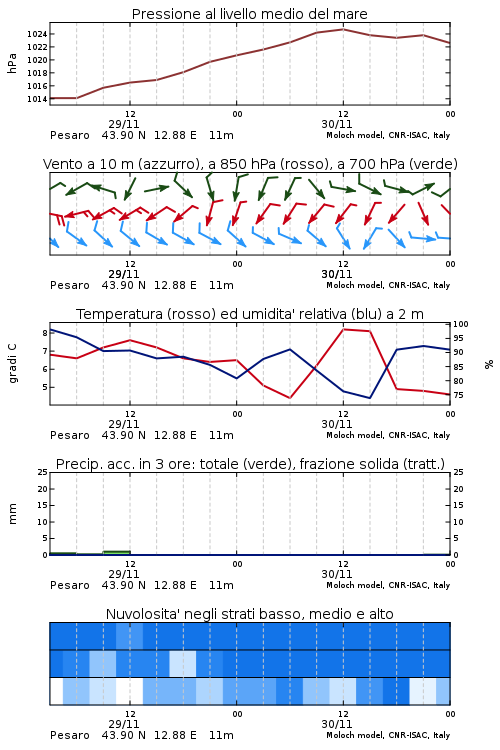 Pressione al livello medio del mare

hPa

1024
1022
1020
1018
1016
1014

12
29/11
00
12
30/11
00

Pesaro 43.90 N 12.88 E 11m
Moloch model, CNR-ISAC, Italy

Vento a 10 m (azzurro), a 850 hPa (rosso), a 700 hPa (verde)

12
29/11
00
12
30/11
00

Pesaro 43.90 N 12.88 E 11m
Moloch model, CNR-ISAC, Italy

Temperatura (rosso) ed umidita' relativa (blu) a 2 m

gradi C

8
7
6
5

100
95
90
85
80
75

%

12
29/11
00
12
30/11
00

Pesaro 43.90 N 12.88 E 11m
Moloch model, CNR-ISAC, Italy

Precip. acc. in 3 ore: totale (verde), frazione solida (tratt.)

mm

25
20
15
10
5
0

25
20
15
10
5
0

12
29/11
00
12
30/11
00

Pesaro 43.90 N 12.88 E 11m
Moloch model, CNR-ISAC, Italy

Nuvolosita' negli strati basso, medio e alto

12
29/11
00
12
30/11
00

Pesaro 43.90 N 12.88 E 11m
Moloch model, CNR-ISAC, Italy